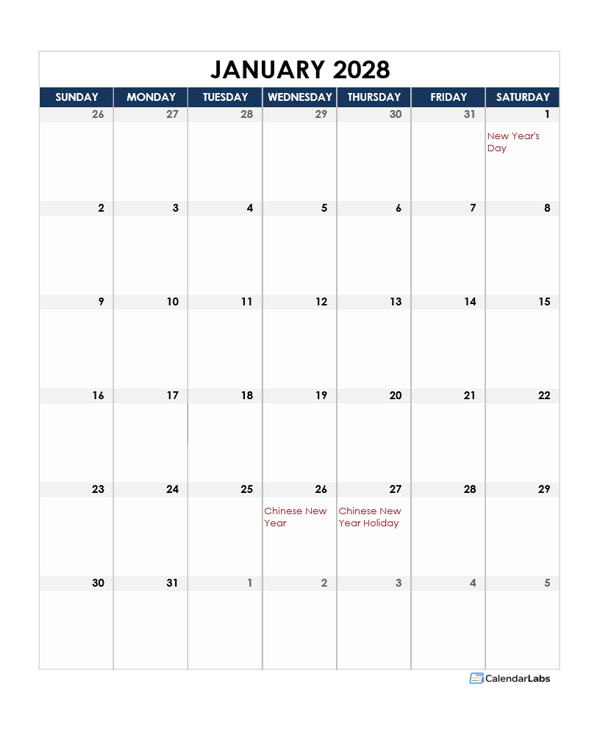 JANUARY 2028

| SUNDAY | MONDAY | TUESDAY | WEDNESDAY | THURSDAY | FRIDAY | SATURDAY |
|---|---|---|---|---|---|---|
| 26 | 27 | 28 | 29 | 30 | 31 | 1 New Year's Day |
| 2 | 3 | 4 | 5 | 6 | 7 | 8 |
| 9 | 10 | 11 | 12 | 13 | 14 | 15 |
| 16 | 17 | 18 | 19 | 20 | 21 | 22 |
| 23 | 24 | 25 | 26 Chinese New Year | 27 Chinese New Year Holiday | 28 | 29 |
| 30 | 31 | 1 | 2 | 3 | 4 | 5 |

CalendarLabs